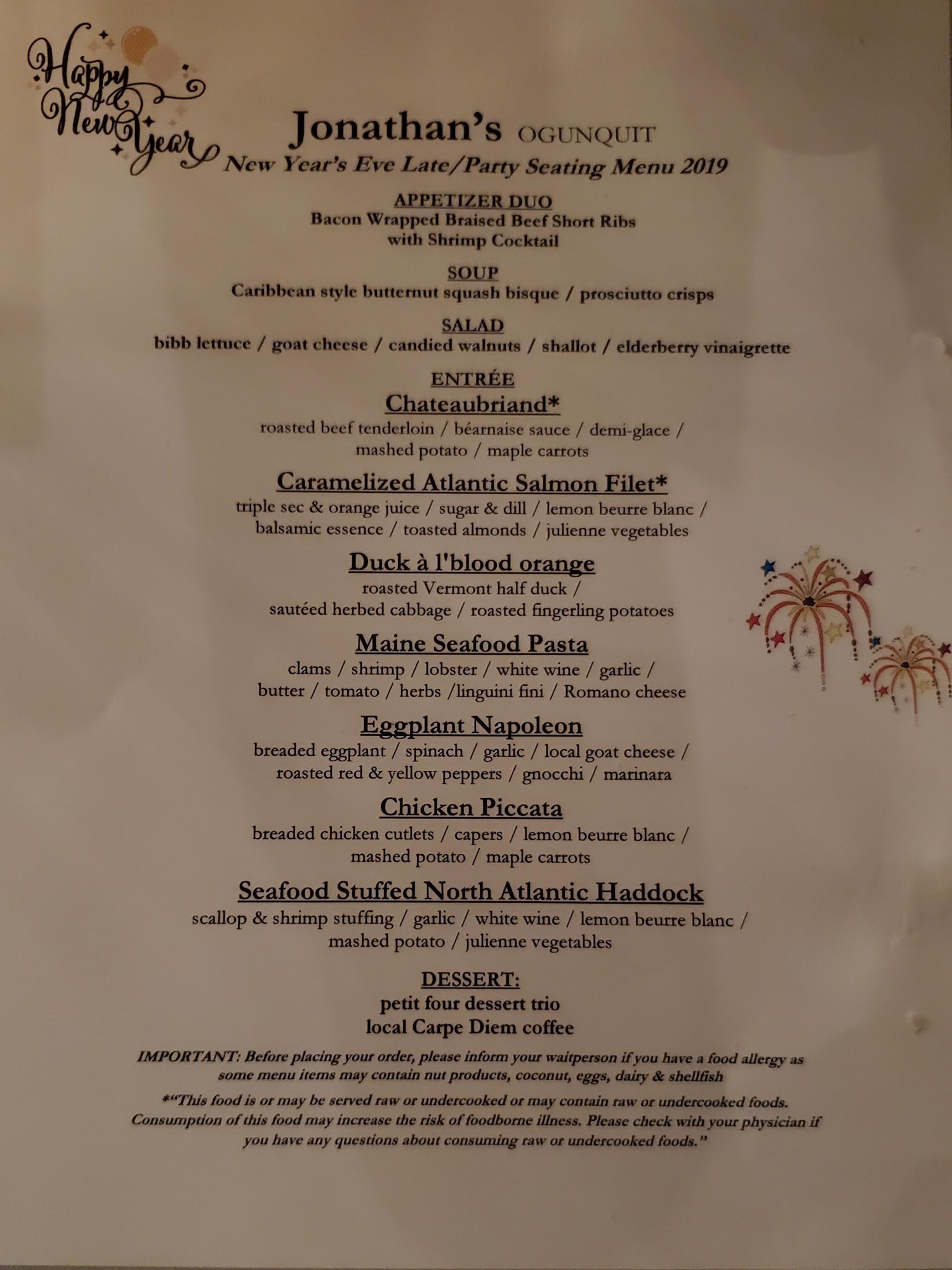 Happy New Year

Jonathan's OGUNQUIT
New Year's Eve Late/Party Seating Menu 2019

APPETIZER DUO
Bacon Wrapped Braised Beef Short Ribs
with Shrimp Cocktail

SOUP
Caribbean style butternut squash bisque / prosciutto crisps

SALAD
bibb lettuce / goat cheese / candied walnuts / shallot / elderberry vinaigrette

ENTRÉE
Chateaubriand*
roasted beef tenderloin / béarnaise sauce / demi-glace / mashed potato / maple carrots

Caramelized Atlantic Salmon Filet*
triple sec & orange juice / sugar & dill / lemon beurre blanc / balsamic essence / toasted almonds / julienne vegetables

Duck à l'blood orange
roasted Vermont half duck / sautéed herbed cabbage / roasted fingerling potatoes

Maine Seafood Pasta
clams / shrimp / lobster / white wine / garlic / butter / tomato / herbs /linguini fini / Romano cheese

Eggplant Napoleon
breaded eggplant / spinach / garlic / local goat cheese / roasted red & yellow peppers / gnocchi / marinara

Chicken Piccata
breaded chicken cutlets / capers / lemon beurre blanc / mashed potato / maple carrots

Seafood Stuffed North Atlantic Haddock
scallop & shrimp stuffing / garlic / white wine / lemon beurre blanc / mashed potato / julienne vegetables

DESSERT:
petit four dessert trio
local Carpe Diem coffee

IMPORTANT: Before placing your order, please inform your waitperson if you have a food allergy as some menu items may contain nut products, coconut, eggs, dairy & shellfish

*"This food is or may be served raw or undercooked or may contain raw or undercooked foods. Consumption of this food may increase the risk of foodborne illness. Please check with your physician if you have any questions about consuming raw or undercooked foods."